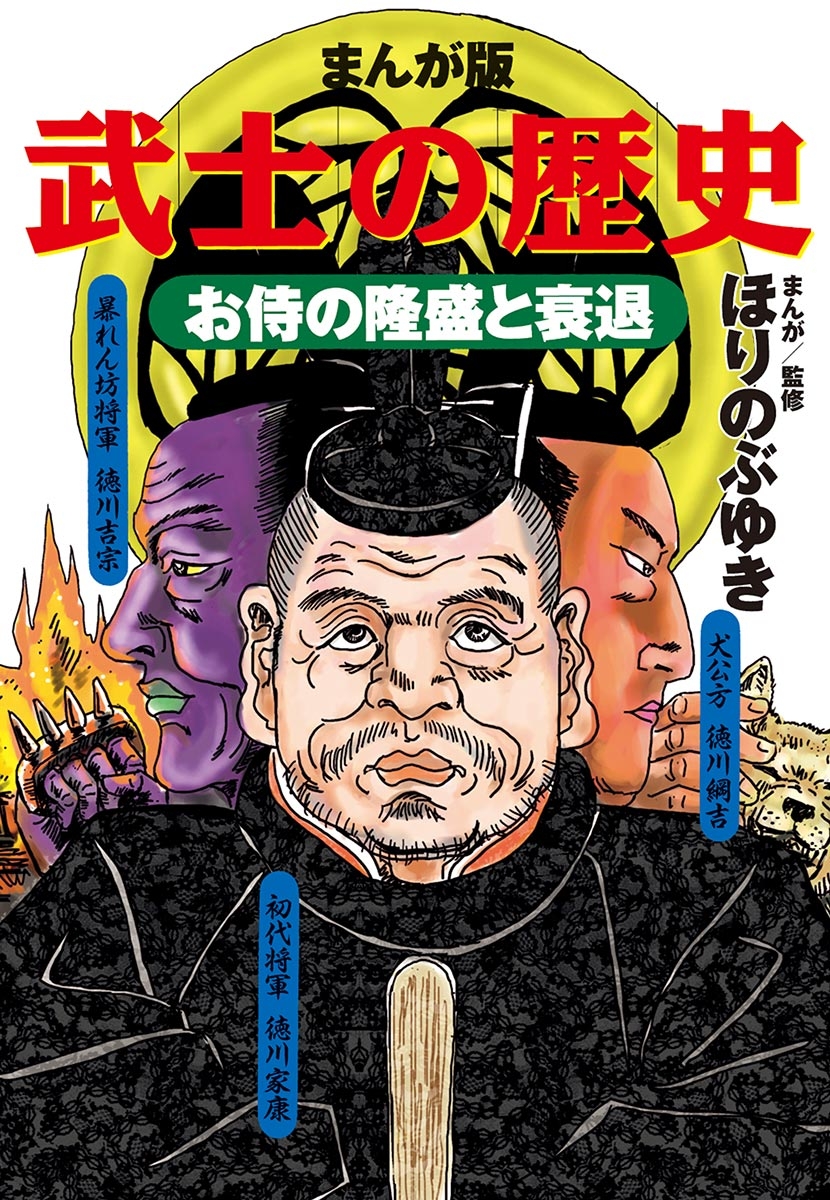 まんが版
武士の歴史
お侍の隆盛と衰退

まんが／監修
ほりのぶゆき

暴れん坊将軍　徳川吉宗

犬公方　徳川綱吉

初代将軍　徳川家康